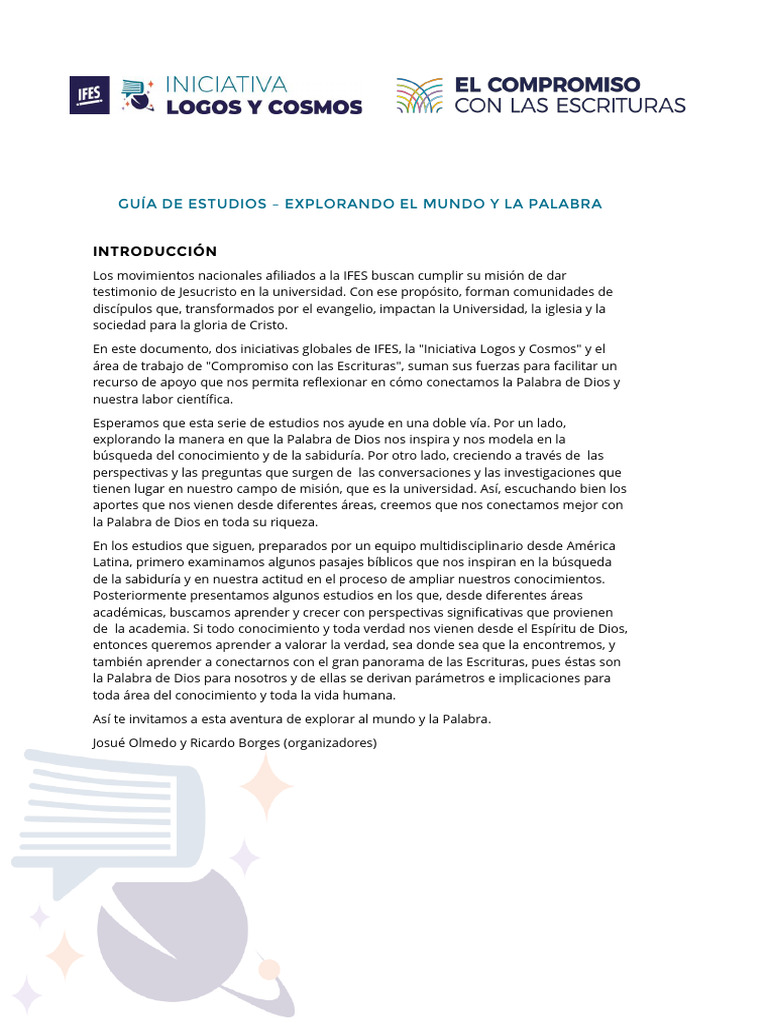 IFES INICIATIVA LOGOS Y COSMOS

EL COMPROMISO CON LAS ESCRITURAS

GUÍA DE ESTUDIOS – EXPLORANDO EL MUNDO Y LA PALABRA

INTRODUCCIÓN

Los movimientos nacionales afiliados a la IFES buscan cumplir su misión de dar testimonio de Jesucristo en la universidad. Con ese propósito, forman comunidades de discípulos que, transformados por el evangelio, impactan la Universidad, la iglesia y la sociedad para la gloria de Cristo.

En este documento, dos iniciativas globales de IFES, la "Iniciativa Logos y Cosmos" y el área de trabajo de "Compromiso con las Escrituras", suman sus fuerzas para facilitar un recurso de apoyo que nos permita reflexionar en cómo conectamos la Palabra de Dios y nuestra labor científica.

Esperamos que esta serie de estudios nos ayude en una doble vía. Por un lado, explorando la manera en que la Palabra de Dios nos inspira y nos modela en la búsqueda del conocimiento y de la sabiduría. Por otro lado, creciendo a través de las perspectivas y las preguntas que surgen de las conversaciones y las investigaciones que tienen lugar en nuestro campo de misión, que es la universidad. Así, escuchando bien los aportes que nos vienen desde diferentes áreas, creemos que nos conectamos mejor con la Palabra de Dios en toda su riqueza.

En los estudios que siguen, preparados por un equipo multidisciplinario desde América Latina, primero examinamos algunos pasajes bíblicos que nos inspiran en la búsqueda de la sabiduría y en nuestra actitud en el proceso de ampliar nuestros conocimientos. Posteriormente presentamos algunos estudios en los que, desde diferentes áreas académicas, buscamos aprender y crecer con perspectivas significativas que provienen de la academia. Si todo conocimiento y toda verdad nos vienen desde el Espíritu de Dios, entonces queremos aprender a valorar la verdad, sea donde sea que la encontremos, y también aprender a conectarnos con el gran panorama de las Escrituras, pues éstas son la Palabra de Dios para nosotros y de ellas se derivan parámetros e implicaciones para toda área del conocimiento y toda la vida humana.

Así te invitamos a esta aventura de explorar al mundo y la Palabra.

Josué Olmedo y Ricardo Borges (organizadores)